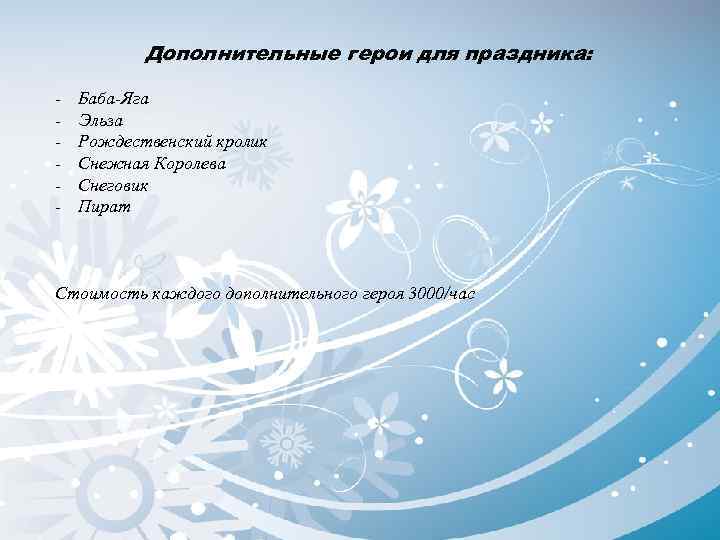 Дополнительные герои для праздника:

- Баба-Яга
- Эльза
- Рождественский кролик
- Снежная Королева
- Снеговик
- Пират

Стоимость каждого дополнительного героя 3000/час